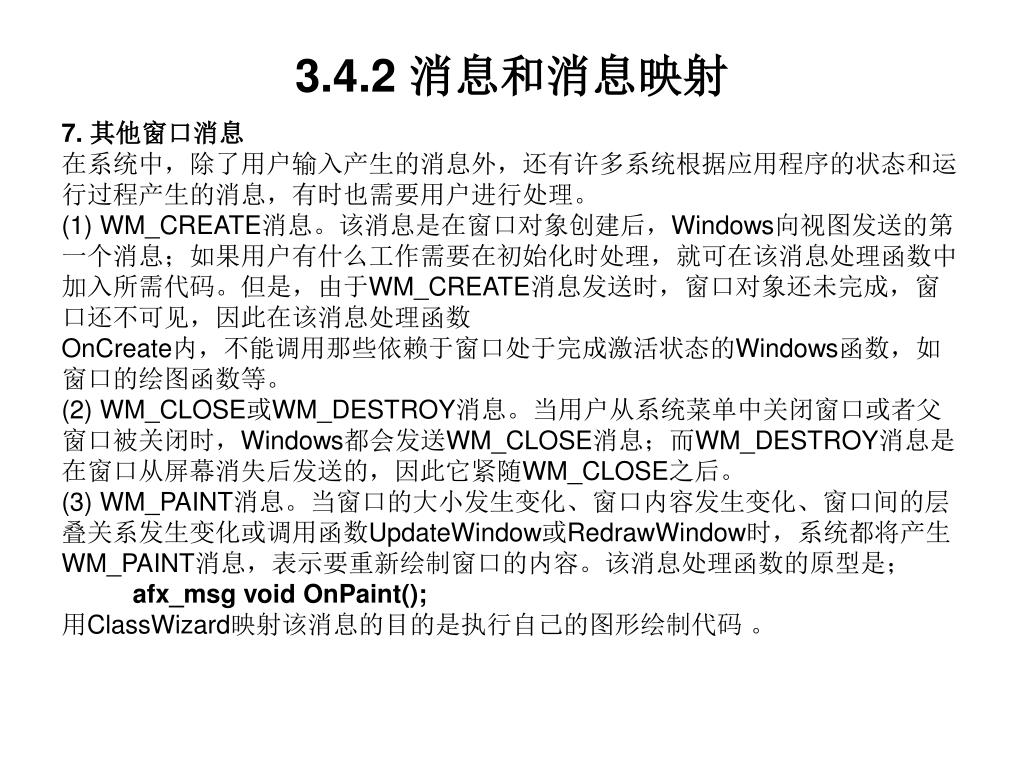 3.4.2 消息和消息映射

7.其他窗口消息

在系统中，除了用户输入产生的消息外，还有许多系统根据应用程序的状态和运行过程产生的消息，有时也需要用户进行处理。

(1) WM_CREATE消息。该消息是在窗口对象创建后，Windows向视图发送的第一个消息；如果用户有什么工作需要在初始化时处理，就可在该消息处理函数中加入所需代码。但是，由于WM_CREATE消息发送时，窗口对象还未完成，窗口还不可见，因此在该消息处理函数

OnCreate内，不能调用那些依赖于窗口处于完成激活状态的Windows函数，如窗口的绘图函数等。

(2) WM_CLOSE或WM_DESTROY消息。当用户从系统菜单中关闭窗口或者父窗口被关闭时，Windows都会发送WM_CLOSE消息；而WM_DESTROY消息是在窗口从屏幕消失后发送的，因此它紧随WM_CLOSE之后。

(3) WM_PAINT消息。当窗口的大小发生变化、窗口内容发生变化、窗口间的层叠关系发生变化或调用函数UpdateWindow或RedrawWindow时，系统都将产生WM_PAINT消息，表示要重新绘制窗口的内容。该消息处理函数的原型是；

afx_msg void OnPaint();

用ClassWizard映射该消息的目的是执行自己的图形绘制代码。